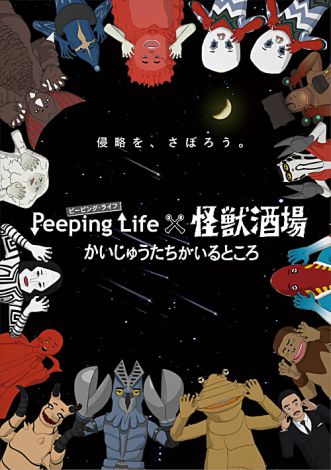 侵略を、さぼろう。

ピーピング・ライフ
Peeping Life × 怪獣酒場
かいじゅうたちがいるところ